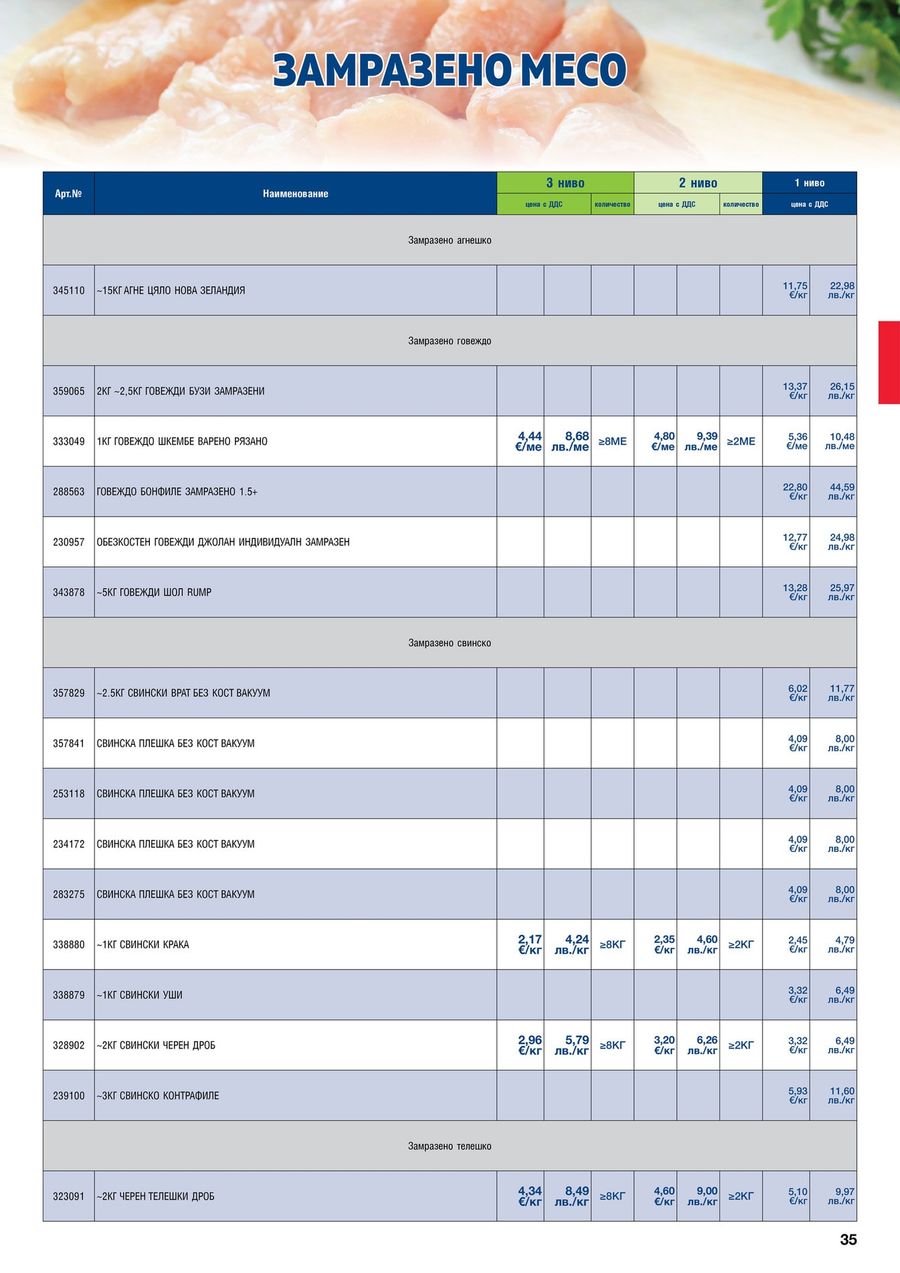 ЗАМРАЗЕНО МЕСО

| Арт.№ | Наименование | 3 ниво | | | 2 ниво | | | 1 ниво | |
|---|---|---|---|---|---|---|---|---|---|
| | | цена с ДДС | | количество | цена с ДДС | | количество | цена с ДДС | |
| Замразено агнешко | | | | | | | | | |
| 345110 | ~15КГ АГНЕ ЦЯЛО НОВА ЗЕЛАНДИЯ | | | | | | | 11,75 €/кг | 22,98 лв./кг |
| Замразено говеждо | | | | | | | | | |
| 359065 | 2КГ ~2,5КГ ГОВЕЖДИ БУЗИ ЗАМРАЗЕНИ | | | | | | | 13,37 €/кг | 26,15 лв./кг |
| 333049 | 1КГ ГОВЕЖДО ШКЕМБЕ ВАРЕНО РЯЗАНО | 4,44 €/ме | 8,68 лв./ме | ≥8МЕ | 4,80 €/ме | 9,39 лв./ме | ≥2МЕ | 5,36 €/ме | 10,48 лв./ме |
| 288563 | ГОВЕЖДО БОНФИЛЕ ЗАМРАЗЕНО 1.5+ | | | | | | | 22,80 €/кг | 44,59 лв./кг |
| 230957 | ОБЕЗКОСТЕН ГОВЕЖДИ ДЖОЛАН ИНДИВИДУАЛН ЗАМРАЗЕН | | | | | | | 12,77 €/кг | 24,98 лв./кг |
| 343878 | ~5КГ ГОВЕЖДИ ШОЛ RUMP | | | | | | | 13,28 €/кг | 25,97 лв./кг |
| Замразено свинско | | | | | | | | | |
| 357829 | ~2.5КГ СВИНСКИ ВРАТ БЕЗ КОСТ ВАКУУМ | | | | | | | 6,02 €/кг | 11,77 лв./кг |
| 357841 | СВИНСКА ПЛЕШКА БЕЗ КОСТ ВАКУУМ | | | | | | | 4,09 €/кг | 8,00 лв./кг |
| 253118 | СВИНСКА ПЛЕШКА БЕЗ КОСТ ВАКУУМ | | | | | | | 4,09 €/кг | 8,00 лв./кг |
| 234172 | СВИНСКА ПЛЕШКА БЕЗ КОСТ ВАКУУМ | | | | | | | 4,09 €/кг | 8,00 лв./кг |
| 283275 | СВИНСКА ПЛЕШКА БЕЗ КОСТ ВАКУУМ | | | | | | | 4,09 €/кг | 8,00 лв./кг |
| 338880 | ~1КГ СВИНСКИ КРАКА | 2,17 €/кг | 4,24 лв./кг | ≥8КГ | 2,35 €/кг | 4,60 лв./кг | ≥2КГ | 2,45 €/кг | 4,79 лв./кг |
| 338879 | ~1КГ СВИНСКИ УШИ | | | | | | | 3,32 €/кг | 6,49 лв./кг |
| 328902 | ~2КГ СВИНСКИ ЧЕРЕН ДРОБ | 2,96 €/кг | 5,79 лв./кг | ≥8КГ | 3,20 €/кг | 6,26 лв./кг | ≥2КГ | 3,32 €/кг | 6,49 лв./кг |
| 239100 | ~3КГ СВИНСКО КОНТРАФИЛЕ | | | | | | | 5,93 €/кг | 11,60 лв./кг |
| Замразено телешко | | | | | | | | | |
| 323091 | ~2КГ ЧЕРЕН ТЕЛЕШКИ ДРОБ | 4,34 €/кг | 8,49 лв./кг | ≥8КГ | 4,60 €/кг | 9,00 лв./кг | ≥2КГ | 5,10 €/кг | 9,97 лв./кг |

35